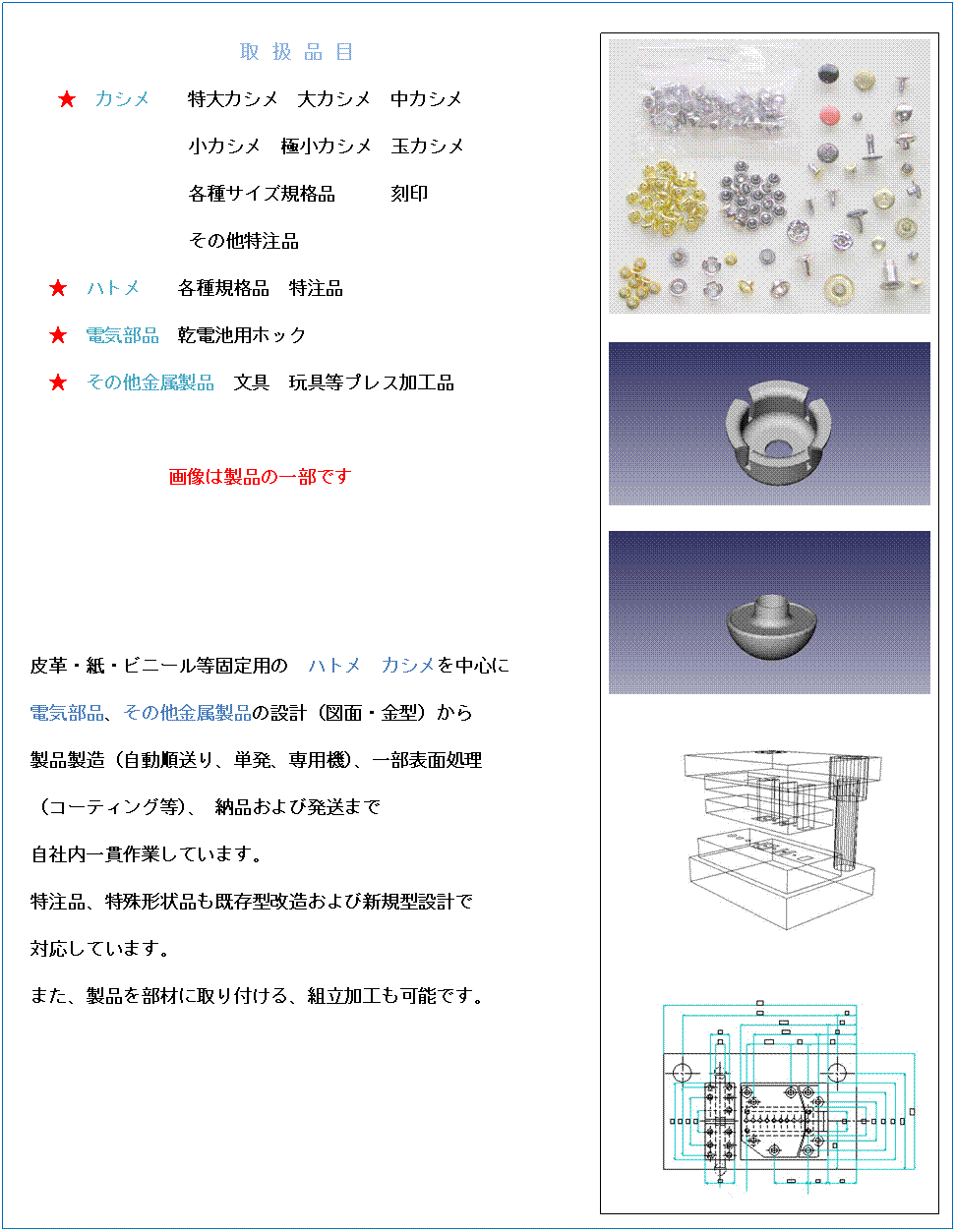 取 扱 品 目

★ カシメ　特大カシメ　大カシメ　中カシメ

小カシメ　極小カシメ　玉カシメ

各種サイズ規格品　刻印

その他特注品

★ ハトメ　各種規格品　特注品

★ 電気部品　乾電池用ホック

★ その他金属製品　文具　玩具等プレス加工品

画像は製品の一部です

皮革・紙・ビニール等固定用の　ハトメ　カシメを中心に

電気部品、その他金属製品の設計（図面・金型）から

製品製造（自動順送り、単発、専用機）、一部表面処理

（コーティング等）、 納品および発送まで

自社内一貫作業しています。

特注品、特殊形状品も既存型改造および新規型設計で

対応しています。

また、製品を部材に取り付ける、組立加工も可能です。